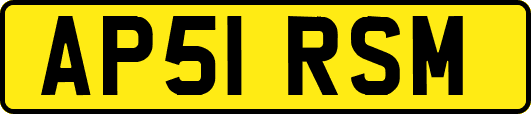 AP51 RSM